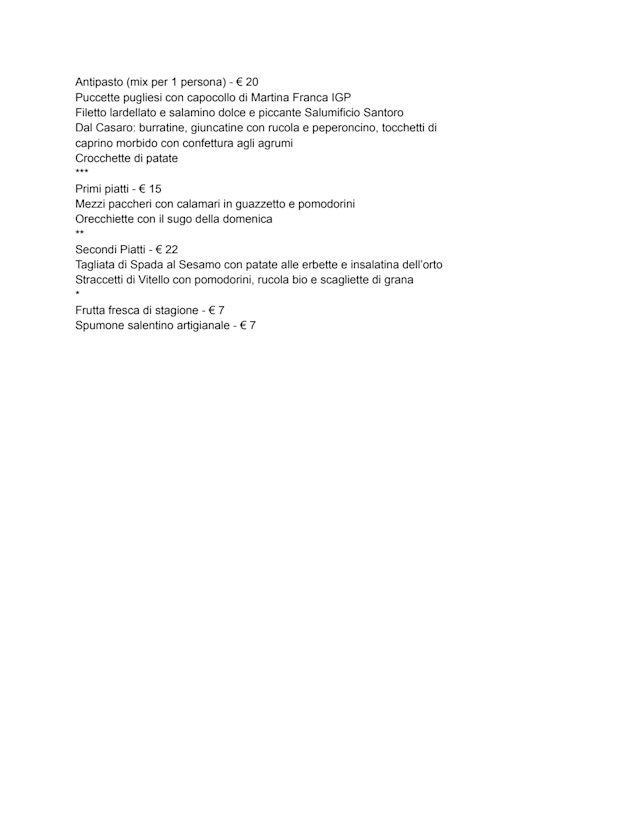 Antipasto (mix per 1 persona) - € 20
Puccette pugliesi con capocollo di Martina Franca IGP
Filetto lardellato e salamino dolce e piccante Salumificio Santoro
Dal Casaro: burratine, giuncatine con rucola e peperoncino, tocchetti di caprino morbido con confettura agli agrumi
Crocchette di patate
\*\*\*
Primi piatti - € 15
Mezzi paccheri con calamari in guazzetto e pomodorini
Orecchiette con il sugo della domenica
\*\*
Secondi Piatti - € 22
Tagliata di Spada al Sesamo con patate alle erbette e insalatina dell'orto
Straccetti di Vitello con pomodorini, rucola bio e scagliette di grana
\*
Frutta fresca di stagione - € 7
Spumone salentino artigianale - € 7